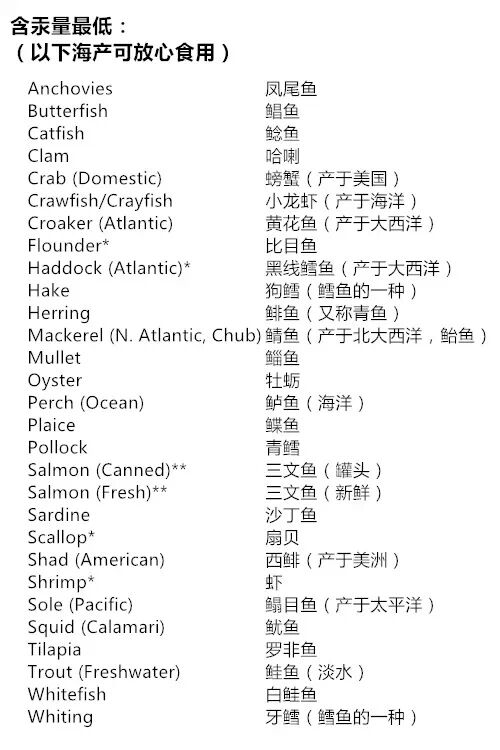 含汞量最低：
（以下海产可放心食用）

| | |
|---|---|
| Anchovies | 凤尾鱼 |
| Butterfish | 鲳鱼 |
| Catfish | 鲶鱼 |
| Clam | 哈喇 |
| Crab (Domestic) | 螃蟹（产于美国） |
| Crawfish/Crayfish | 小龙虾（产于海洋） |
| Croaker (Atlantic) | 黄花鱼（产于大西洋） |
| Flounder* | 比目鱼 |
| Haddock (Atlantic)* | 黑线鳕鱼（产于大西洋） |
| Hake | 狗鳕（鳕鱼的一种） |
| Herring | 鲱鱼（又称青鱼） |
| Mackerel (N. Atlantic, Chub) | 鲭鱼（产于北大西洋，鲐鱼） |
| Mullet | 鲻鱼 |
| Oyster | 牡蛎 |
| Perch (Ocean) | 鲈鱼（海洋） |
| Plaice | 鲽鱼 |
| Pollock | 青鳕 |
| Salmon (Canned)** | 三文鱼（罐头） |
| Salmon (Fresh)** | 三文鱼（新鲜） |
| Sardine | 沙丁鱼 |
| Scallop* | 扇贝 |
| Shad (American) | 西鲱（产于美洲） |
| Shrimp* | 虾 |
| Sole (Pacific) | 鳎目鱼（产于太平洋） |
| Squid (Calamari) | 鱿鱼 |
| Tilapia | 罗非鱼 |
| Trout (Freshwater) | 鲑鱼（淡水） |
| Whitefish | 白鲑鱼 |
| Whiting | 牙鳕（鳕鱼的一种） |